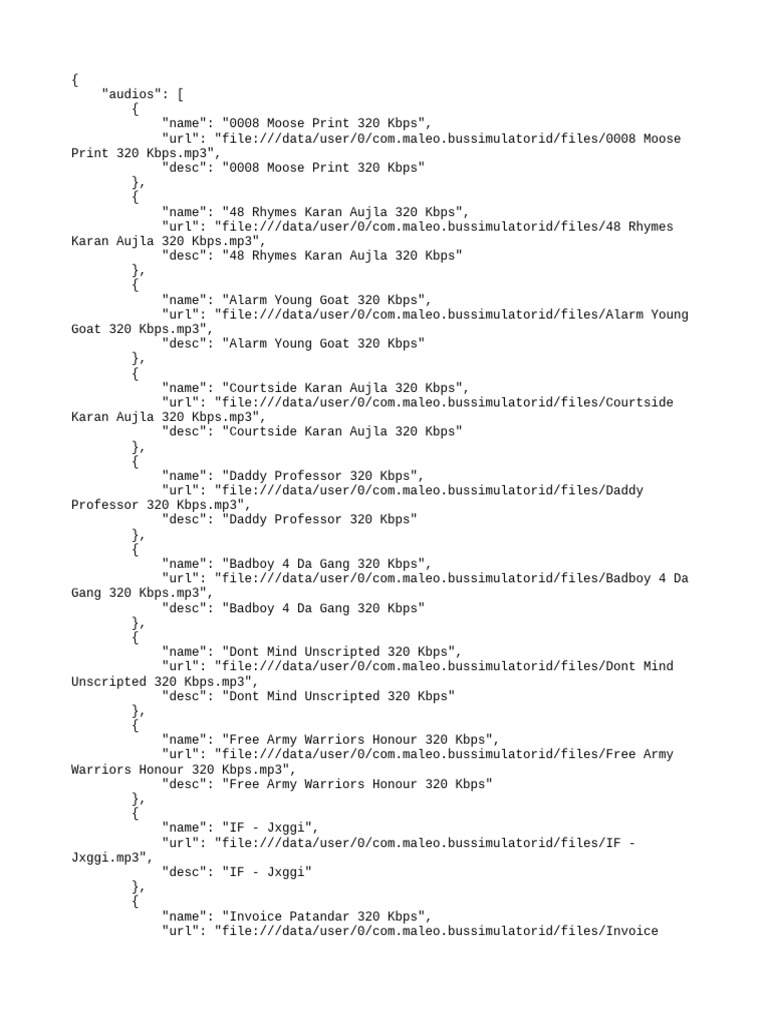 {
    "audios": [
        {
            "name": "0008 Moose Print 320 Kbps",
            "url": "file:///data/user/0/com.maleo.bussimulatorid/files/0008 Moose Print 320 Kbps.mp3",
            "desc": "0008 Moose Print 320 Kbps"
        },
        {
            "name": "48 Rhymes Karan Aujla 320 Kbps",
            "url": "file:///data/user/0/com.maleo.bussimulatorid/files/48 Rhymes Karan Aujla 320 Kbps.mp3",
            "desc": "48 Rhymes Karan Aujla 320 Kbps"
        },
        {
            "name": "Alarm Young Goat 320 Kbps",
            "url": "file:///data/user/0/com.maleo.bussimulatorid/files/Alarm Young Goat 320 Kbps.mp3",
            "desc": "Alarm Young Goat 320 Kbps"
        },
        {
            "name": "Courtside Karan Aujla 320 Kbps",
            "url": "file:///data/user/0/com.maleo.bussimulatorid/files/Courtside Karan Aujla 320 Kbps.mp3",
            "desc": "Courtside Karan Aujla 320 Kbps"
        },
        {
            "name": "Daddy Professor 320 Kbps",
            "url": "file:///data/user/0/com.maleo.bussimulatorid/files/Daddy Professor 320 Kbps.mp3",
            "desc": "Daddy Professor 320 Kbps"
        },
        {
            "name": "Badboy 4 Da Gang 320 Kbps",
            "url": "file:///data/user/0/com.maleo.bussimulatorid/files/Badboy 4 Da Gang 320 Kbps.mp3",
            "desc": "Badboy 4 Da Gang 320 Kbps"
        },
        {
            "name": "Dont Mind Unscripted 320 Kbps",
            "url": "file:///data/user/0/com.maleo.bussimulatorid/files/Dont Mind Unscripted 320 Kbps.mp3",
            "desc": "Dont Mind Unscripted 320 Kbps"
        },
        {
            "name": "Free Army Warriors Honour 320 Kbps",
            "url": "file:///data/user/0/com.maleo.bussimulatorid/files/Free Army Warriors Honour 320 Kbps.mp3",
            "desc": "Free Army Warriors Honour 320 Kbps"
        },
        {
            "name": "IF - Jxggi",
            "url": "file:///data/user/0/com.maleo.bussimulatorid/files/IF - Jxggi.mp3",
            "desc": "IF - Jxggi"
        },
        {
            "name": "Invoice Patandar 320 Kbps",
            "url": "file:///data/user/0/com.maleo.bussimulatorid/files/Invoice